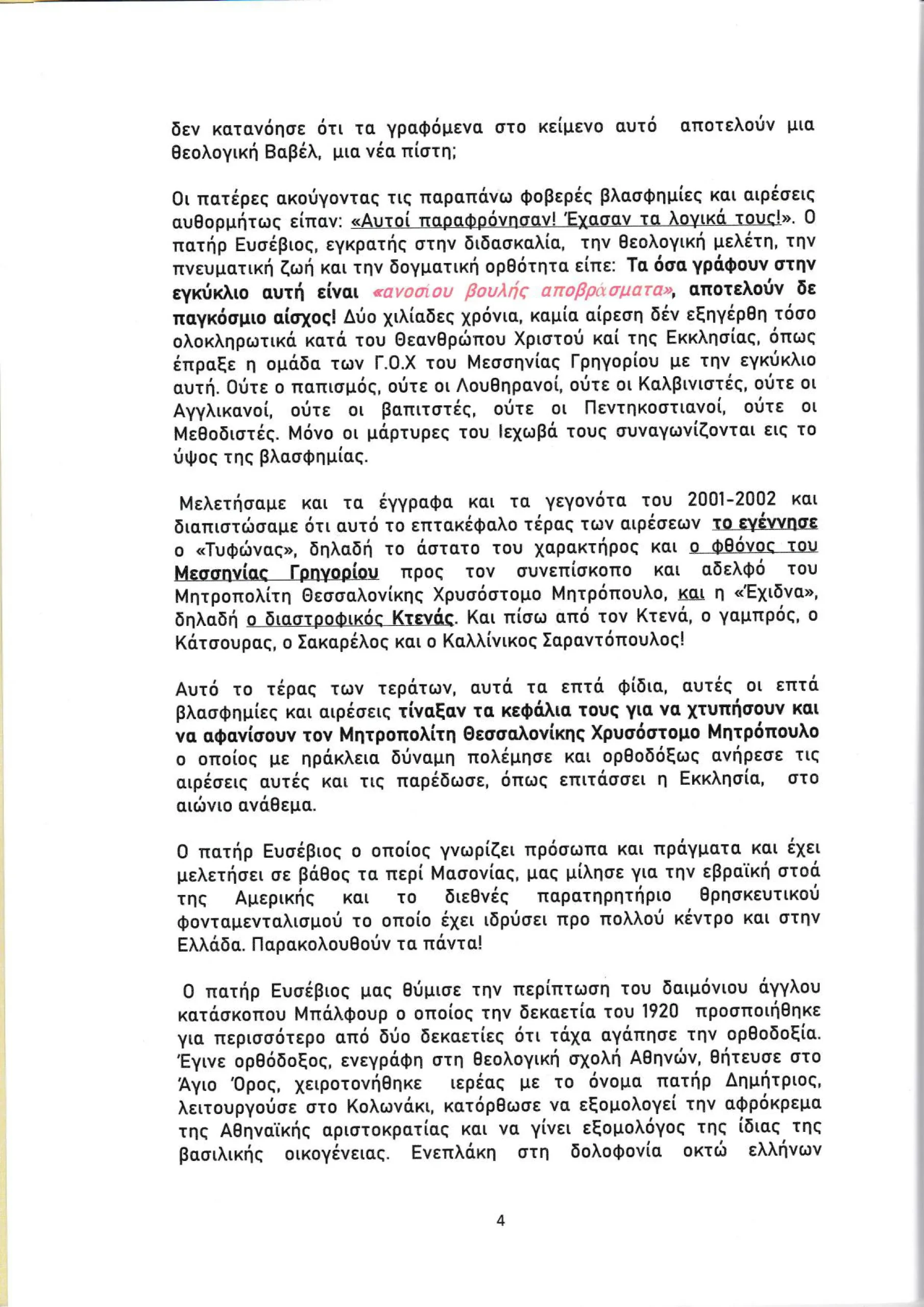 δεν κατανόησε ότι τα γραφόμενα στο κείμενο αυτό αποτελούν μια θεολογική Βαβέλ, μια νέα πίστη;

Οι πατέρες ακούγοντας τις παραπάνω φοβερές βλασφημίες και αιρέσεις αυθορμήτως είπαν: «Αυτοί παραφρόνησαν! Έχασαν τα λογικά τους!». Ο πατήρ Ευσέβιος, εγκρατής στην διδασκαλία, την θεολογική μελέτη, την πνευματική ζωή και την δογματική ορθότητα είπε: Τα όσα γράφουν στην εγκύκλιο αυτή είναι «ανοσίου βουλής αποβράσματα», αποτελούν δε παγκόσμιο αίσχος! Δύο χιλίαδες χρόνια, καμία αίρεση δέν εξηγέρθη τόσο ολοκληρωτικά κατά του Θεανθρώπου Χριστού καί της Εκκλησίας, όπως έπραξε η ομάδα των Γ.Ο.Χ του Μεσσηνίας Γρηγορίου με την εγκύκλιο αυτή. Ούτε ο παπισμός, ούτε οι Λουθηρανοί, ούτε οι Καλβινιστές, ούτε οι Αγγλικανοί, ούτε οι βαπιτστές, ούτε οι Πεντηκοστιανοί, ούτε οι Μεθοδιστές. Μόνο οι μάρτυρες του Ιεχωβά τους συναγωνίζονται εις το ύψος της βλασφημίας.

Μελετήσαμε και τα έγγραφα και τα γεγονότα του 2001-2002 και διαπιστώσαμε ότι αυτό το επτακέφαλο τέρας των αιρέσεων το εγέννησε ο «Τυφώνας», δηλαδή το άστατο του χαρακτήρος και ο φθόνος του Μεσσηνίας Γρηγορίου προς τον συνεπίσκοπο και αδελφό του Μητροπολίτη Θεσσαλονίκης Χρυσόστομο Μητρόπουλο, και η «Έχιδνα», δηλαδή ο διαστροφικός Κτενάς. Και πίσω από τον Κτενά, ο γαμπρός, ο Κάτσουρας, ο Σακαρέλος και ο Καλλίνικος Σαραντόπουλος!

Αυτό το τέρας των τεράτων, αυτά τα επτά φίδια, αυτές οι επτά βλασφημίες και αιρέσεις τίναξαν τα κεφάλια τους για να χτυπήσουν και να αφανίσουν τον Μητροπολίτη Θεσσαλονίκης Χρυσόστομο Μητρόπουλο ο οποίος με ηράκλεια δύναμη πολέμησε και ορθοδόξως ανήρεσε τις αιρέσεις αυτές και τις παρέδωσε, όπως επιτάσσει η Εκκλησία, στο αιώνιο ανάθεμα.

Ο πατήρ Ευσέβιος ο οποίος γνωρίζει πρόσωπα και πράγματα και έχει μελετήσει σε βάθος τα περί Μασονίας, μας μίλησε για την εβραϊκή στοά της Αμερικής και το διεθνές παρατηρητήριο θρησκευτικού φονταμενταλισμού το οποίο έχει ιδρύσει προ πολλού κέντρο και στην Ελλάδα. Παρακολουθούν τα πάντα!

Ο πατήρ Ευσέβιος μας θύμισε την περίπτωση του δαιμόνιου άγγλου κατάσκοπου Μπάλφουρ ο οποίος την δεκαετία του 1920 προσποιήθηκε για περισσότερο από δύο δεκαετίες ότι τάχα αγάπησε την ορθοδοξία. Έγινε ορθόδοξος, ενεγράφη στη θεολογική σχολή Αθηνών, θήτευσε στο Άγιο Όρος, χειροτονήθηκε ιερέας με το όνομα πατήρ Δημήτριος, λειτουργούσε στο Κολωνάκι, κατόρθωσε να εξομολογεί την αφρόκρεμα της Αθηναϊκής αριστοκρατίας και να γίνει εξομολόγος της ίδιας της βασιλικής οικογένειας. Ενεπλάκη στη δολοφονία οκτώ ελλήνων

4